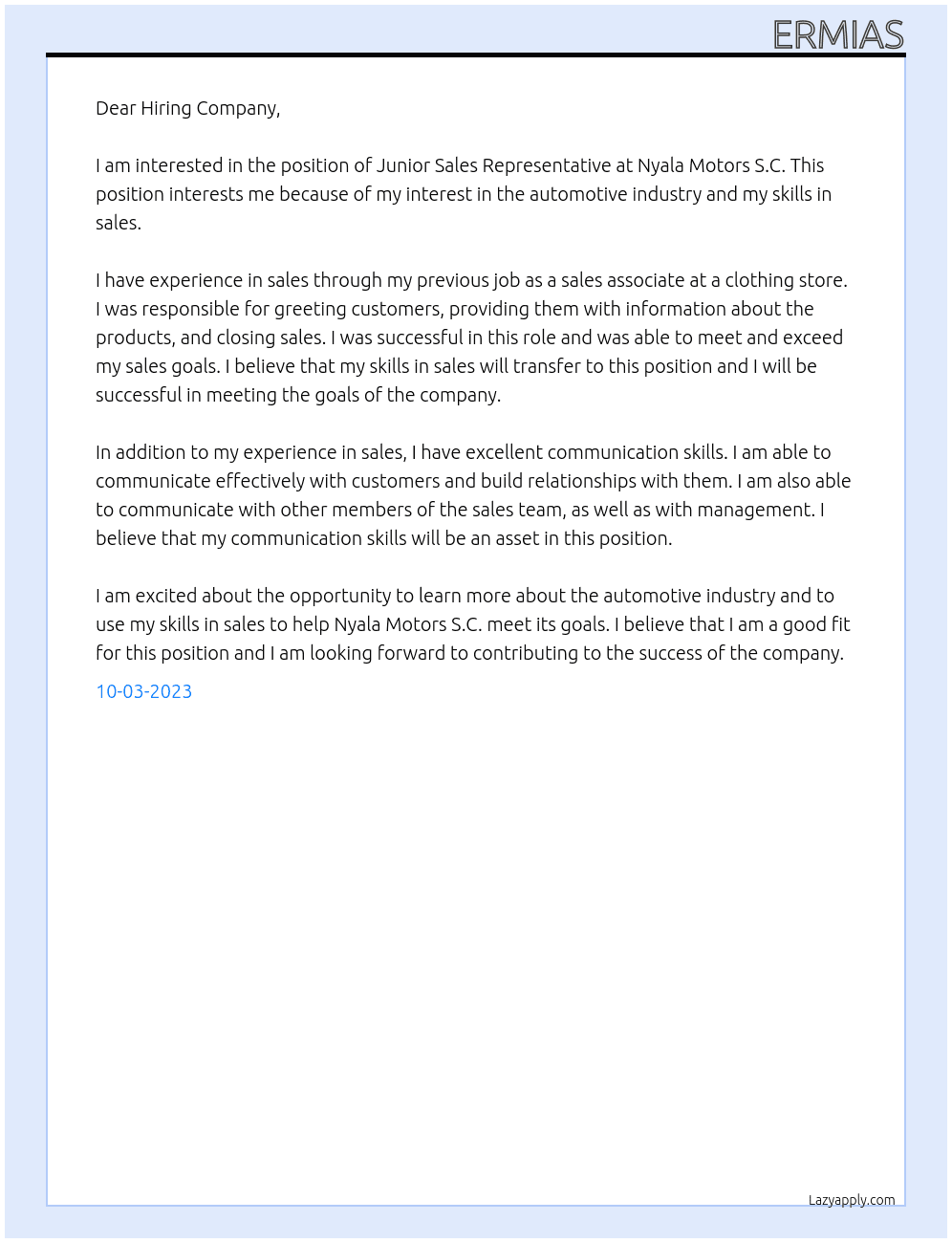 ERMIAS

Dear Hiring Company,

I am interested in the position of Junior Sales Representative at Nyala Motors S.C. This position interests me because of my interest in the automotive industry and my skills in sales.

I have experience in sales through my previous job as a sales associate at a clothing store. I was responsible for greeting customers, providing them with information about the products, and closing sales. I was successful in this role and was able to meet and exceed my sales goals. I believe that my skills in sales will transfer to this position and I will be successful in meeting the goals of the company.

In addition to my experience in sales, I have excellent communication skills. I am able to communicate effectively with customers and build relationships with them. I am also able to communicate with other members of the sales team, as well as with management. I believe that my communication skills will be an asset in this position.

I am excited about the opportunity to learn more about the automotive industry and to use my skills in sales to help Nyala Motors S.C. meet its goals. I believe that I am a good fit for this position and I am looking forward to contributing to the success of the company.

10-03-2023

Lazyapply.com